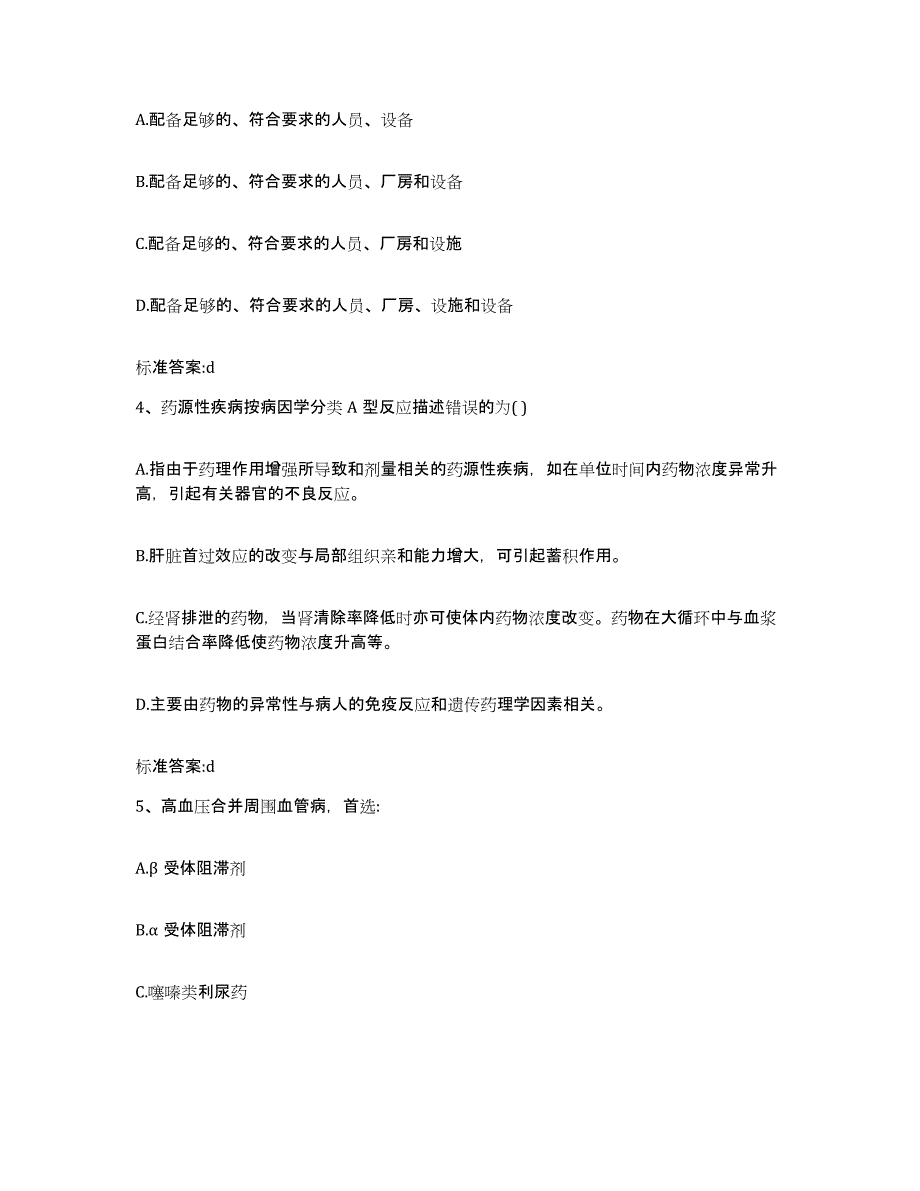 A.配备足够的、符合要求的人员、设备

B.配备足够的、符合要求的人员、厂房和设备

C.配备足够的、符合要求的人员、厂房和设施

D.配备足够的、符合要求的人员、厂房、设施和设备

标准答案:d

4、药源性疾病按病因学分类 A 型反应描述错误的为( )

A.指由于药理作用增强所导致和剂量相关的药源性疾病，如在单位时间内药物浓度异常升高，引起有关器官的不良反应。

B.肝脏首过效应的改变与局部组织亲和能力增大，可引起蓄积作用。

C.经肾排泄的药物，当肾清除率降低时亦可使体内药物浓度改变。药物在大循环中与血浆蛋白结合率降低使药物浓度升高等。

D.主要由药物的异常性与病人的免疫反应和遗传药理学因素相关。

标准答案:d

5、高血压合并周围血管病，首选:

A.β 受体阻滞剂

B.α 受体阻滞剂

C.噻嗪类利尿药